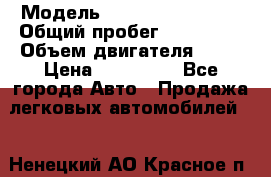 Модель
Общий пробег
Объем двигателя
Цена Все города Авто Продажа легковых автомобилей

Ненецкий АО Красное п